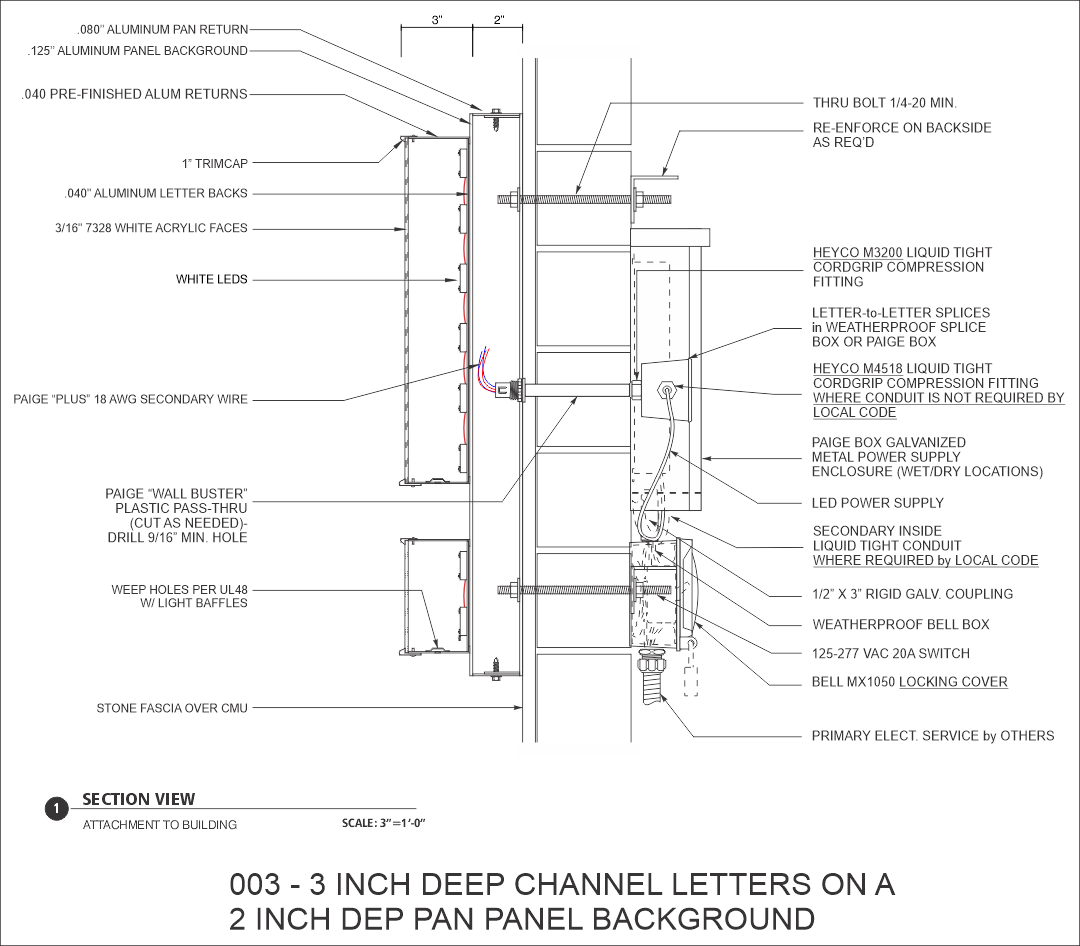 3"
2"

.080" ALUMINUM PAN RETURN
.125" ALUMINUM PANEL BACKGROUND
.040 PRE-FINISHED ALUM RETURNS
1" TRIMCAP
.040" ALUMINUM LETTER BACKS
3/16" 7328 WHITE ACRYLIC FACES
WHITE LEDS
PAIGE "PLUS" 18 AWG SECONDARY WIRE
PAIGE "WALL BUSTER" PLASTIC PASS-THRU (CUT AS NEEDED)- DRILL 9/16" MIN. HOLE
WEEP HOLES PER UL48 W/ LIGHT BAFFLES
STONE FASCIA OVER CMU

THRU BOLT 1/4-20 MIN.
RE-ENFORCE ON BACKSIDE AS REQ'D
HEYCO M3200 LIQUID TIGHT CORDGRIP COMPRESSION FITTING
LETTER-to-LETTER SPLICES in WEATHERPROOF SPLICE BOX OR PAIGE BOX
HEYCO M4518 LIQUID TIGHT CORDGRIP COMPRESSION FITTING WHERE CONDUIT IS NOT REQUIRED BY LOCAL CODE
PAIGE BOX GALVANIZED METAL POWER SUPPLY ENCLOSURE (WET/DRY LOCATIONS)
LED POWER SUPPLY
SECONDARY INSIDE LIQUID TIGHT CONDUIT WHERE REQUIRED by LOCAL CODE
1/2" X 3" RIGID GALV. COUPLING
WEATHERPROOF BELL BOX
125-277 VAC 20A SWITCH
BELL MX1050 LOCKING COVER
PRIMARY ELECT. SERVICE by OTHERS

1 SECTION VIEW
ATTACHMENT TO BUILDING
SCALE: 3"=1'-0"

003 - 3 INCH DEEP CHANNEL LETTERS ON A
2 INCH DEP PAN PANEL BACKGROUND